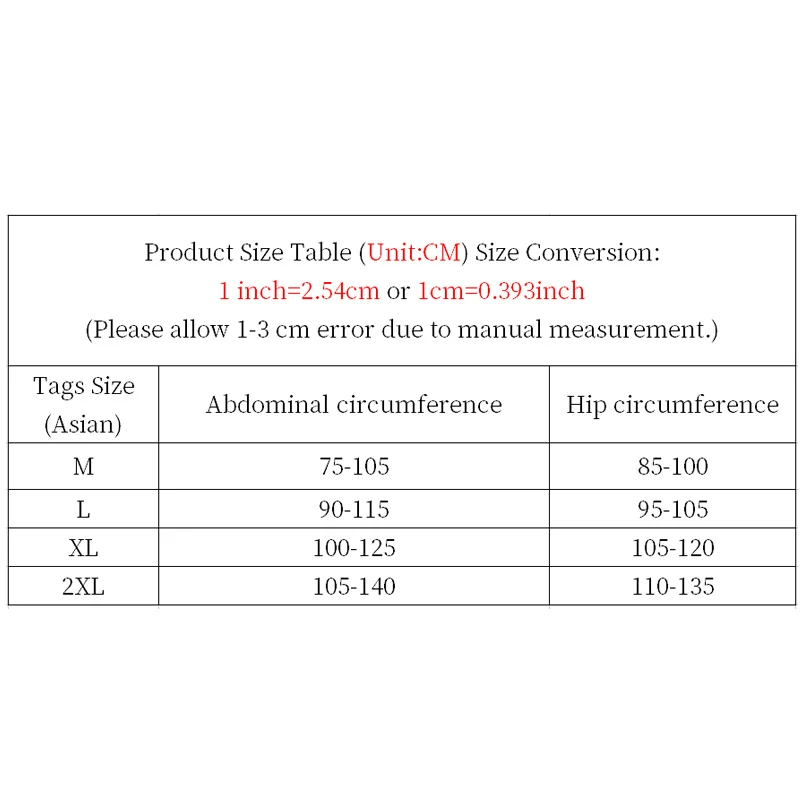 Product Size Table (Unit:CM) Size Conversion:
1 inch=2.54cm or 1cm=0.393inch
(Please allow 1-3 cm error due to manual measurement.)

| Tags Size (Asian) | Abdominal circumference | Hip circumference |
|---|---|---|
| M | 75-105 | 85-100 |
| L | 90-115 | 95-105 |
| XL | 100-125 | 105-120 |
| 2XL | 105-140 | 110-135 |